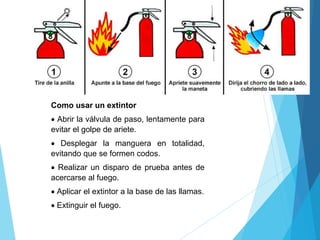 1
Tire de la anilla

2
Apunte a la base del fuego

3
Apriete suavemente la maneta

4
Dirija el chorro de lado a lado, cubriendo las llamas

Como usar un extintor

• Abrir la válvula de paso, lentamente para evitar el golpe de ariete.

• Desplegar la manguera en totalidad, evitando que se formen codos.

• Realizar un disparo de prueba antes de acercarse al fuego.

• Aplicar el extintor a la base de las llamas.

• Extinguir el fuego.